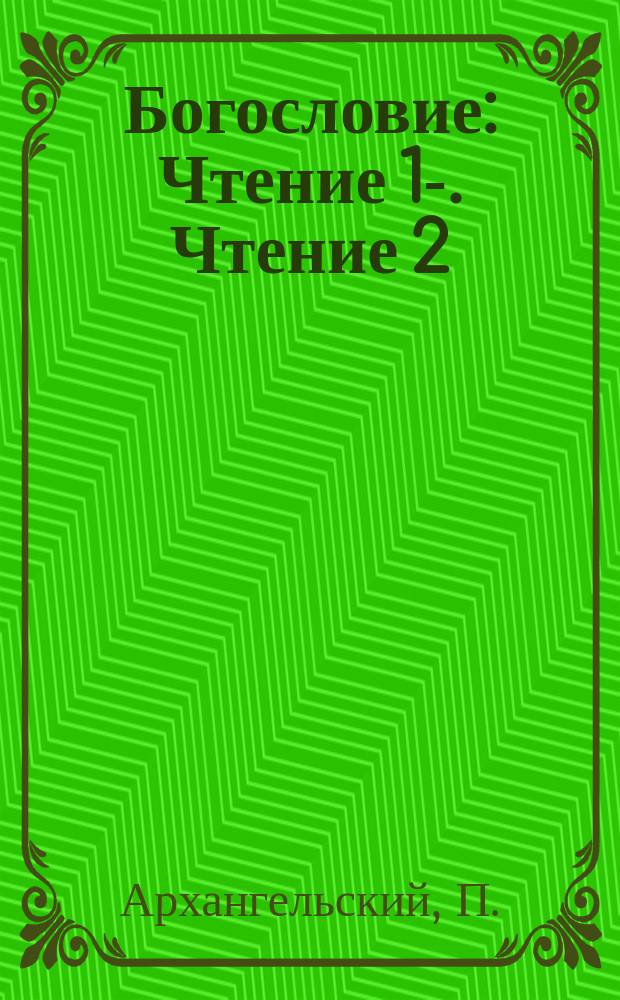 Богословие: Чтение 1-. Чтение 2

Архангельский, П.